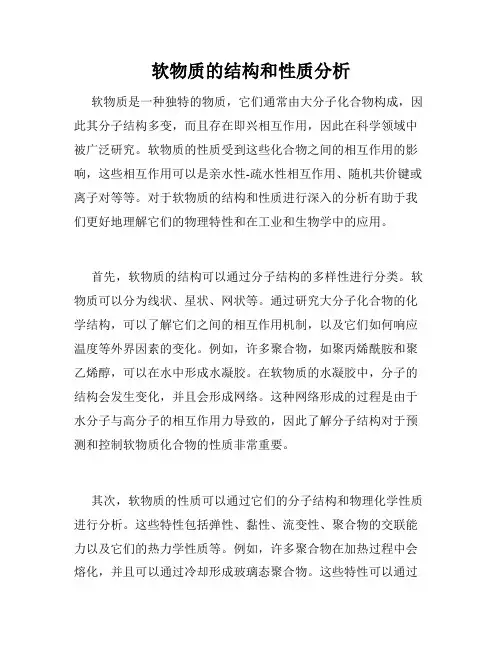 软物质的结构和性质分析

软物质是一种独特的物质，它们通常由大分子化合物构成，因此其分子结构多变，而且存在即兴相互作用，因此在科学领域中被广泛研究。软物质的性质受到这些化合物之间的相互作用的影响，这些相互作用可以是亲水性-疏水性相互作用、随机共价键或离子对等等。对于软物质的结构和性质进行深入的分析有助于我们更好地理解它们的物理特性和在工业和生物学中的应用。

首先，软物质的结构可以通过分子结构的多样性进行分类。软物质可以分为线状、星状、网状等。通过研究大分子化合物的化学结构，可以了解它们之间的相互作用机制，以及它们如何响应温度等外界因素的变化。例如，许多聚合物，如聚丙烯酰胺和聚乙烯醇，可以在水中形成水凝胶。在软物质的水凝胶中，分子的结构会发生变化，并且会形成网络。这种网络形成的过程是由于水分子与高分子的相互作用力导致的，因此了解分子结构对于预测和控制软物质化合物的性质非常重要。

其次，软物质的性质可以通过它们的分子结构和物理化学性质进行分析。这些特性包括弹性、黏性、流变性、聚合物的交联能力以及它们的热力学性质等。例如，许多聚合物在加热过程中会熔化，并且可以通过冷却形成玻璃态聚合物。这些特性可以通过